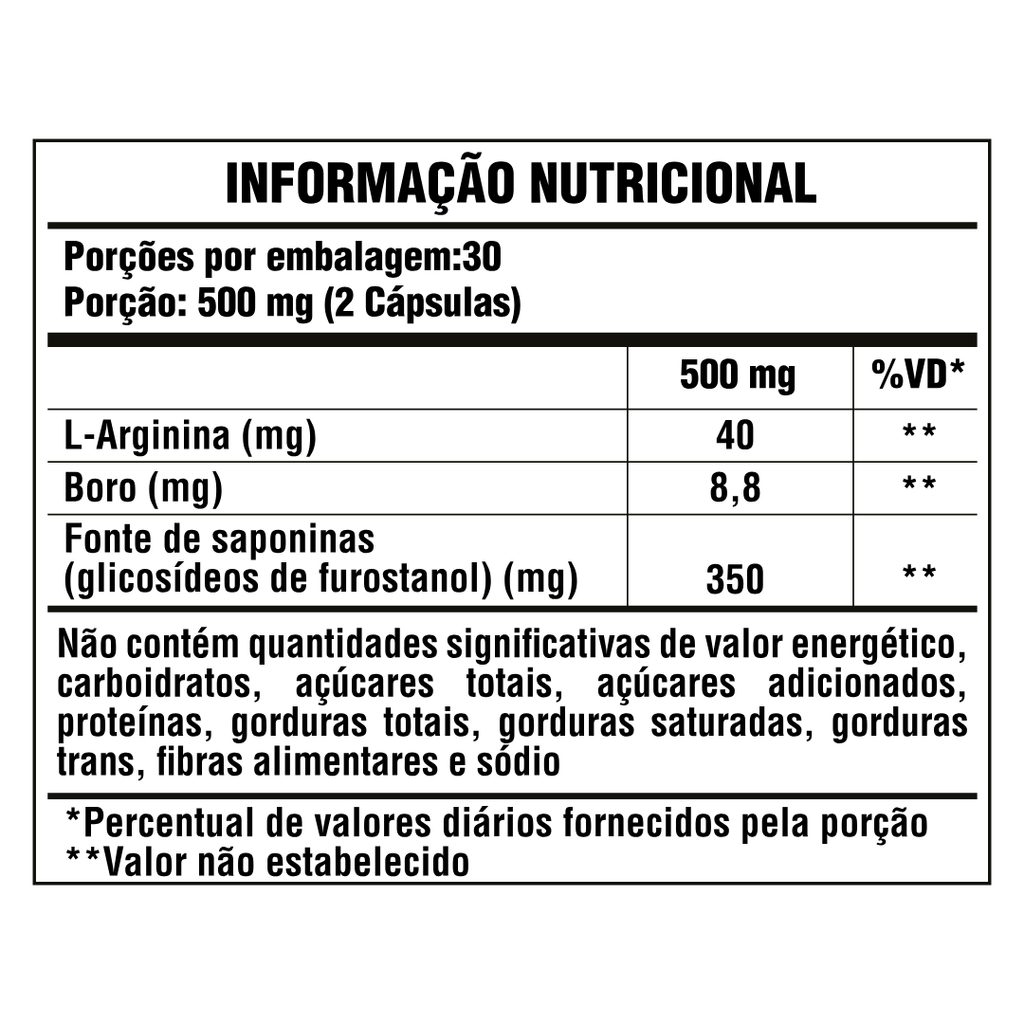 INFORMAÇÃO NUTRICIONAL

Porções por embalagem:30
Porção: 500 mg (2 Cápsulas)

|  | 500 mg | %VD* |
|---|---|---|
| L-Arginina (mg) | 40 | ** |
| Boro (mg) | 8,8 | ** |
| Fonte de saponinas (glicosídeos de furostanol) (mg) | 350 | ** |

Não contém quantidades significativas de valor energético, carboidratos, açúcares totais, açúcares adicionados, proteínas, gorduras totais, gorduras saturadas, gorduras trans, fibras alimentares e sódio

*Percentual de valores diários fornecidos pela porção
**Valor não estabelecido